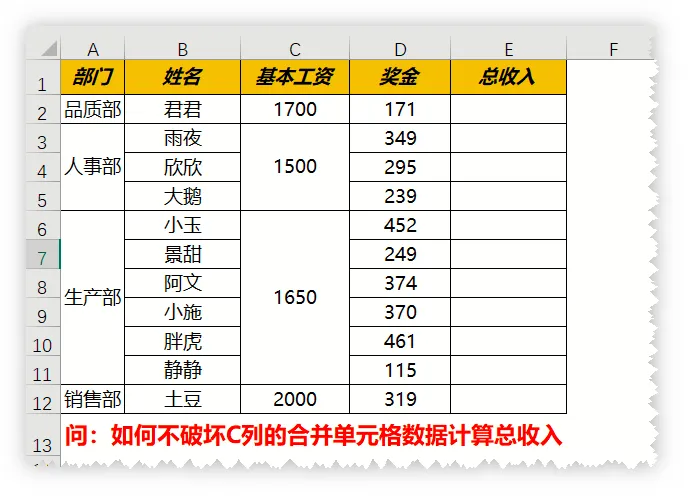 | | A | B | C | D | E | F |
|---|---|---|---|---|---|---|
| 1 | 部门 | 姓名 | 基本工资 | 奖金 | 总收入 | |
| 2 | 品质部 | 君君 | 1700 | 171 | | |
| 3 | 人事部 | 雨夜 | 1500 | 349 | | |
| 4 | | 欣欣 | | 295 | | |
| 5 | | 大鹅 | | 239 | | |
| 6 | 生产部 | 小玉 | 1650 | 452 | | |
| 7 | | 景甜 | | 249 | | |
| 8 | | 阿文 | | 374 | | |
| 9 | | 小施 | | 370 | | |
| 10 | | 胖虎 | | 461 | | |
| 11 | | 静静 | | 115 | | |
| 12 | 销售部 | 土豆 | 2000 | 319 | | |
| 13 | 问：如何不破坏C列的合并单元格数据计算总收入 | | | | | |